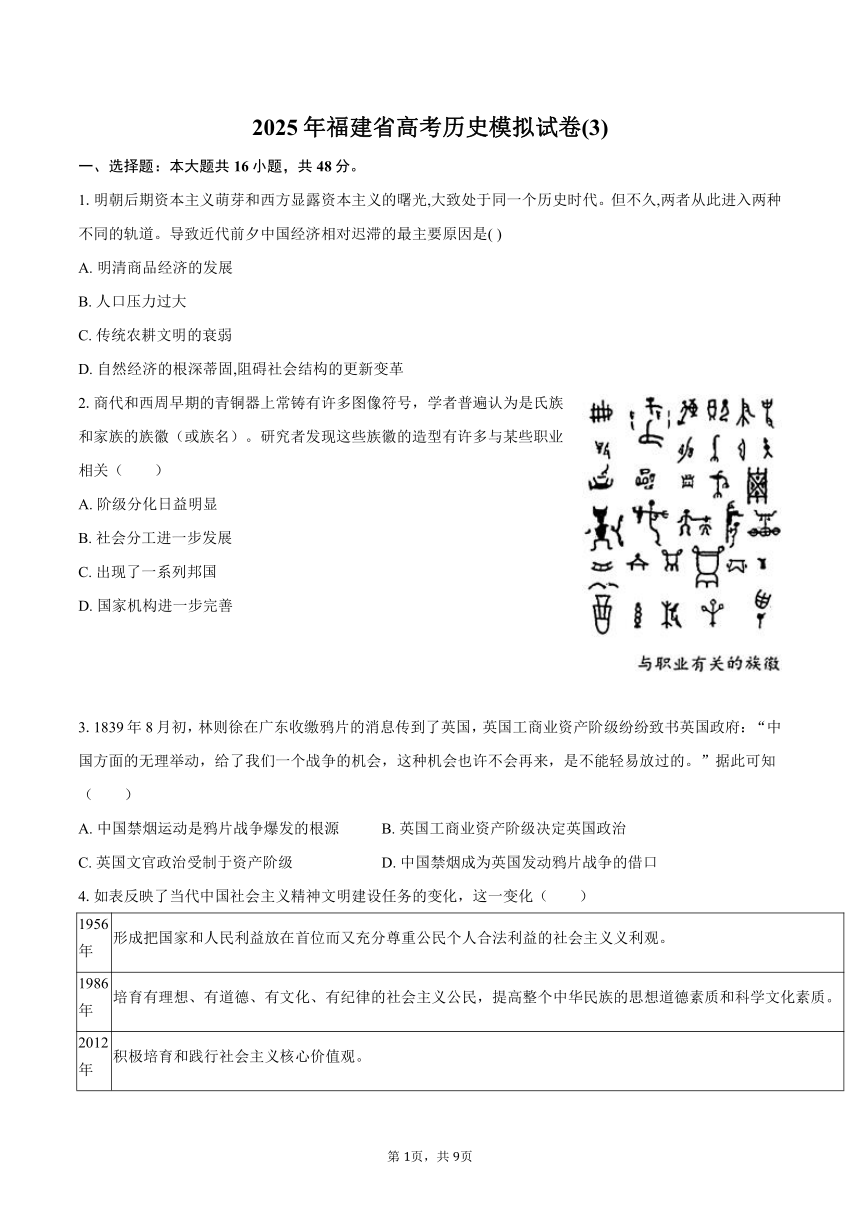 2025年福建省高考历史模拟试卷(3)

一、选择题：本大题共16小题，共48分。

1. 明朝后期资本主义萌芽和西方显露资本主义的曙光,大致处于同一个历史时代。但不久,两者从此进入两种不同的轨道。导致近代前夕中国经济相对迟滞的最主要原因是( )

A. 明清商品经济的发展

B. 人口压力过大

C. 传统农耕文明的衰弱

D. 自然经济的根深蒂固,阻碍社会结构的更新变革

2. 商代和西周早期的青铜器上常铸有许多图像符号，学者普遍认为是氏族和家族的族徽（或族名）。研究者发现这些族徽的造型有许多与某些职业相关（　　）

A. 阶级分化日益明显

B. 社会分工进一步发展

C. 出现了一系列邦国

D. 国家机构进一步完善

与职业有关的族徽

3. 1839年8月初，林则徐在广东收缴鸦片的消息传到了英国，英国工商业资产阶级纷纷致书英国政府：“中国方面的无理举动，给了我们一个战争的机会，这种机会也许不会再来，是不能轻易放过的。”据此可知（　　）

A. 中国禁烟运动是鸦片战争爆发的根源

B. 英国工商业资产阶级决定英国政治

C. 英国文官政治受制于资产阶级

D. 中国禁烟成为英国发动鸦片战争的借口

4. 如表反映了当代中国社会主义精神文明建设任务的变化，这一变化（　　）

| 1956年 | 形成把国家和人民利益放在首位而又充分尊重公民个人合法利益的社会主义义利观。 |
|---|---|
| 1986年 | 培育有理想、有道德、有文化、有纪律的社会主义公民，提高整个中华民族的思想道德素质和科学文化素质。 |
| 2012年 | 积极培育和践行社会主义核心价值观。 |

第1页，共9页